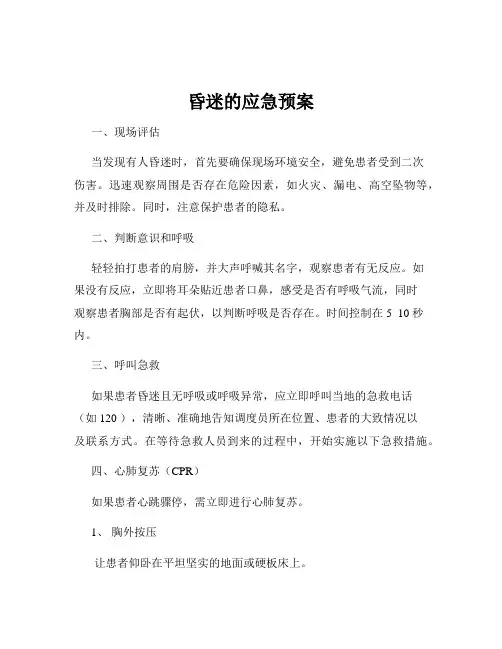 昏迷的应急预案

一、现场评估

当发现有人昏迷时，首先要确保现场环境安全，避免患者受到二次伤害。迅速观察周围是否存在危险因素，如火灾、漏电、高空坠物等，并及时排除。同时，注意保护患者的隐私。

二、判断意识和呼吸

轻轻拍打患者的肩膀，并大声呼喊其名字，观察患者有无反应。如果没有反应，立即将耳朵贴近患者口鼻，感受是否有呼吸气流，同时观察患者胸部是否有起伏，以判断呼吸是否存在。时间控制在 5 10 秒内。

三、呼叫急救

如果患者昏迷且无呼吸或呼吸异常，应立即呼叫当地的急救电话（如 120），清晰、准确地告知调度员所在位置、患者的大致情况以及联系方式。在等待急救人员到来的过程中，开始实施以下急救措施。

四、心肺复苏（CPR）

如果患者心跳骤停，需立即进行心肺复苏。

1、 胸外按压

让患者仰卧在平坦坚实的地面或硬板床上。